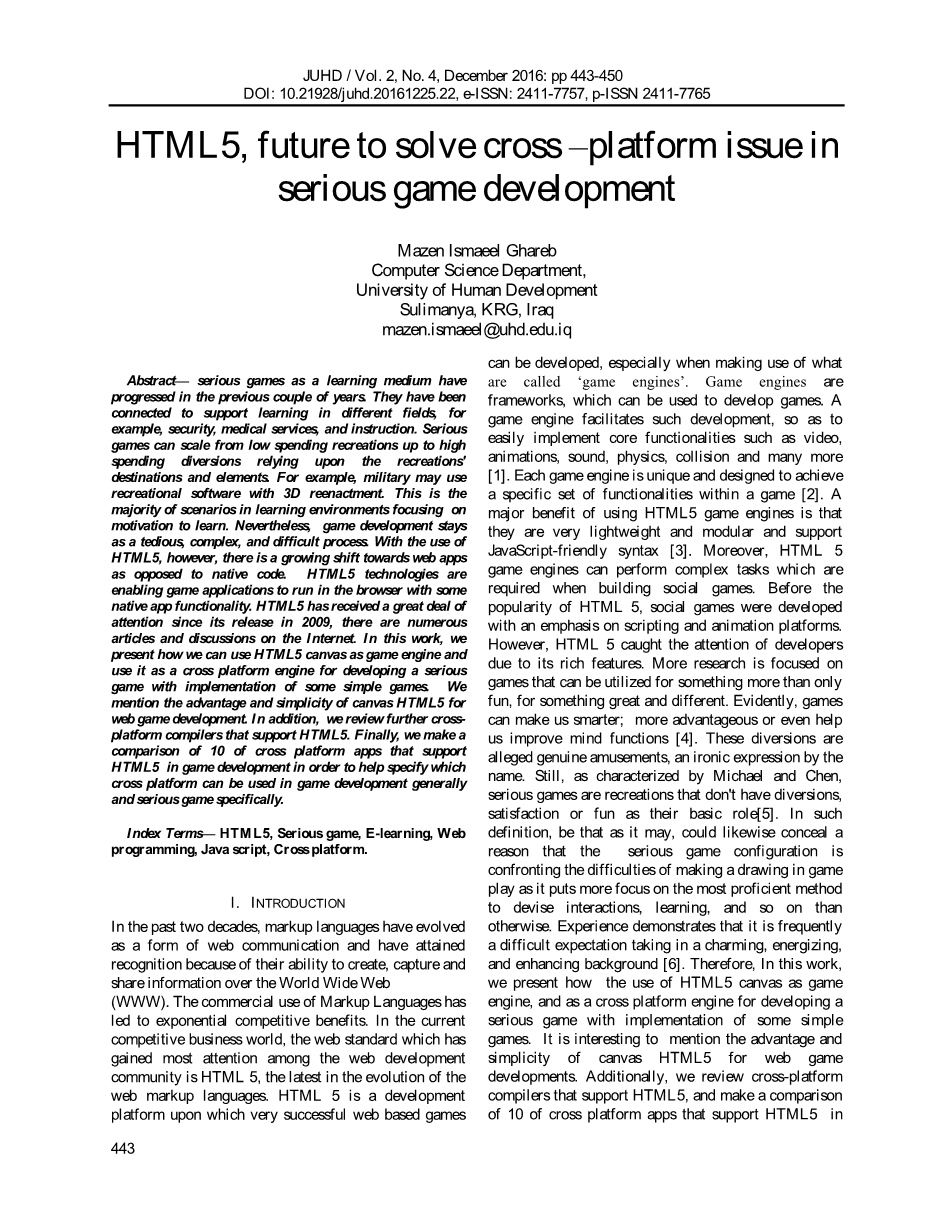 JUHD / Vol. 2, No. 4, December 2016: pp 443-450
DOI: 10.21928/juhd.20161225.22, e-ISSN: 2411-7757, p-ISSN 2411-7765

HTML5, future to solve cross –platform issue in serious game development

Mazen Ismaeel Ghareb
Computer Science Department,
University of Human Development
Sulimanya, KRG, Iraq
mazen.ismaeel@uhd.edu.iq

Abstract— serious games as a learning medium have progressed in the previous couple of years. They have been connected to support learning in different fields, for example, security, medical services, and instruction. Serious games can scale from low spending recreations up to high spending diversions relying upon the recreations' destinations and elements. For example, military may use recreational software with 3D reenactment. This is the majority of scenarios in learning environments focusing on motivation to learn. Nevertheless, game development stays as a tedious, complex, and difficult process. With the use of HTML5, however, there is a growing shift towards web apps as opposed to native code. HTML5 technologies are enabling game applications to run in the browser with some native app functionality. HTML5 has received a great deal of attention since its release in 2009, there are numerous articles and discussions on the Internet. In this work, we present how we can use HTML5 canvas as game engine and use it as a cross platform engine for developing a serious game with implementation of some simple games. We mention the advantage and simplicity of canvas HTML5 for web game development. In addition, we review further cross-platform compilers that support HTML5. Finally, we make a comparison of 10 of cross platform apps that support HTML5 in game development in order to help specify which cross platform can be used in game development generally and serious game specifically.

Index Terms— HTML5, Serious game, E-learning, Web programming, Java script, Cross platform.

I. INTRODUCTION

In the past two decades, markup languages have evolved as a form of web communication and have attained recognition because of their ability to create, capture and share information over the World Wide Web (WWW). The commercial use of Markup Languages has led to exponential competitive benefits. In the current competitive business world, the web standard which has gained most attention among the web development community is HTML 5, the latest in the evolution of the web markup languages. HTML 5 is a development platform upon which very successful web based games can be developed, especially when making use of what are called 'game engines'. Game engines are frameworks, which can be used to develop games. A game engine facilitates such development, so as to easily implement core functionalities such as video, animations, sound, physics, collision and many more [1]. Each game engine is unique and designed to achieve a specific set of functionalities within a game [2]. A major benefit of using HTML5 game engines is that they are very lightweight and modular and support JavaScript-friendly syntax [3]. Moreover, HTML 5 game engines can perform complex tasks which are required when building social games. Before the popularity of HTML 5, social games were developed with an emphasis on scripting and animation platforms. However, HTML 5 caught the attention of developers due to its rich features. More research is focused on games that can be utilized for something more than only fun, for something great and different. Evidently, games can make us smarter; more advantageous or even help us improve mind functions [4]. These diversions are alleged genuine amusements, an ironic expression by the name. Still, as characterized by Michael and Chen, serious games are recreations that don't have diversions, satisfaction or fun as their basic role[5]. In such definition, be that as it may, could likewise conceal a reason that the serious game configuration is confronting the difficulties of making a drawing in game play as it puts more focus on the most proficient method to devise interactions, learning, and so on than otherwise. Experience demonstrates that it is frequently a difficult expectation taking in a charming, energizing, and enhancing background [6]. Therefore, In this work, we present how the use of HTML5 canvas as game engine, and as a cross platform engine for developing a serious game with implementation of some simple games. It is interesting to mention the advantage and simplicity of canvas HTML5 for web game developments. Additionally, we review cross-platform compilers that support HTML5, and make a comparison of 10 of cross platform apps that support HTML5 in

443